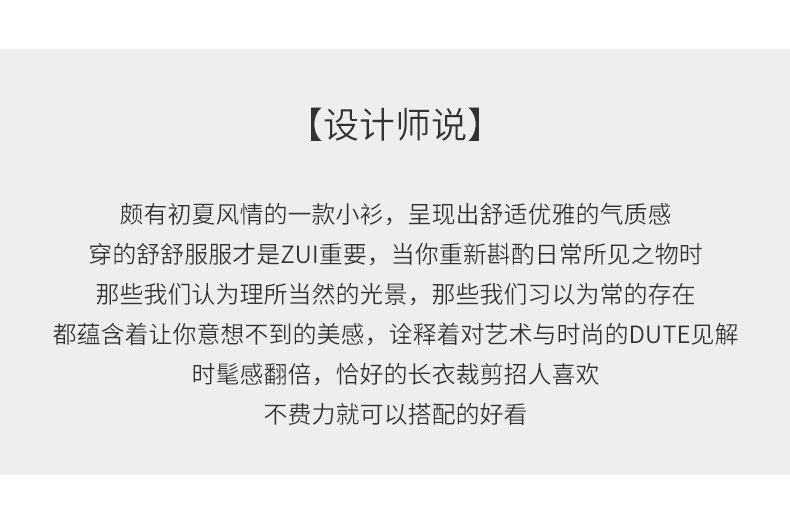 【设计师说】

颇有初夏风情的一款小衫，呈现出舒适优雅的气质感

穿的舒舒服服才是ZUI重要，当你重新斟酌日常所见之物时

那些我们认为理所当然的光景，那些我们习以为常的存在

都蕴含着让你意想不到的美感，诠释着对艺术与时尚的DUTE见解

时髦感翻倍，恰好的长衣裁剪招人喜欢

不费力就可以搭配的好看